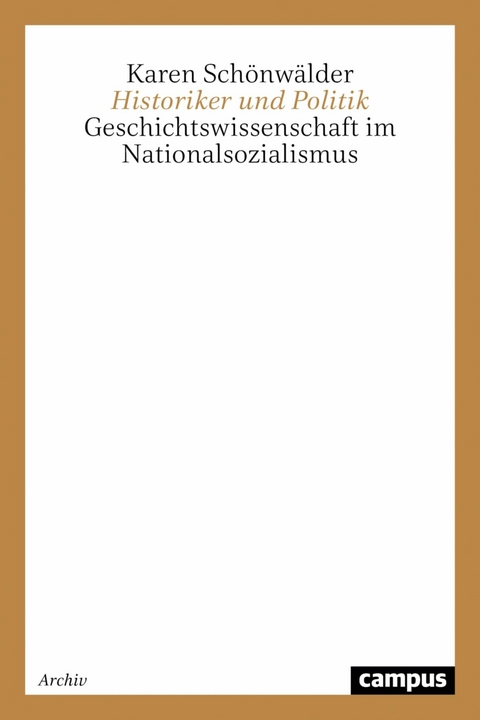 Karen Schönwälder
Historiker und Politik
Geschichtswissenschaft im Nationalsozialismus

Archiv

campus